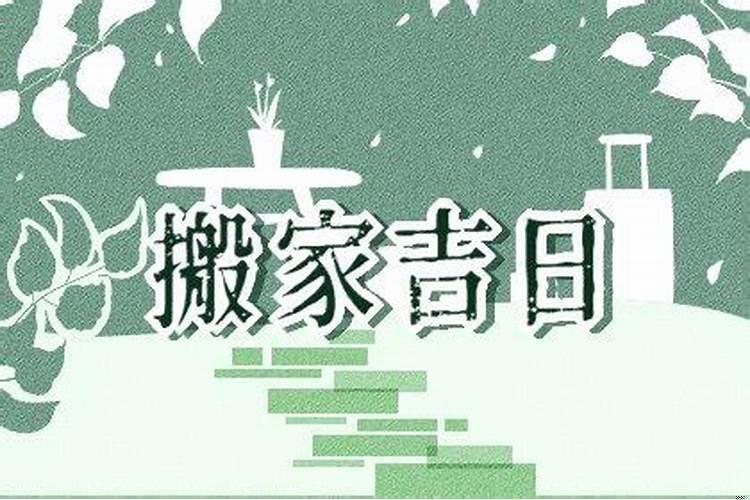 搬家吉日